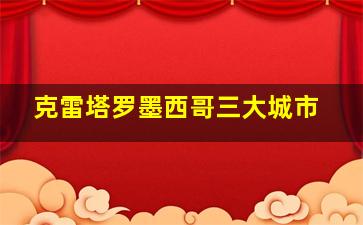 克雷塔罗墨西哥三大城市